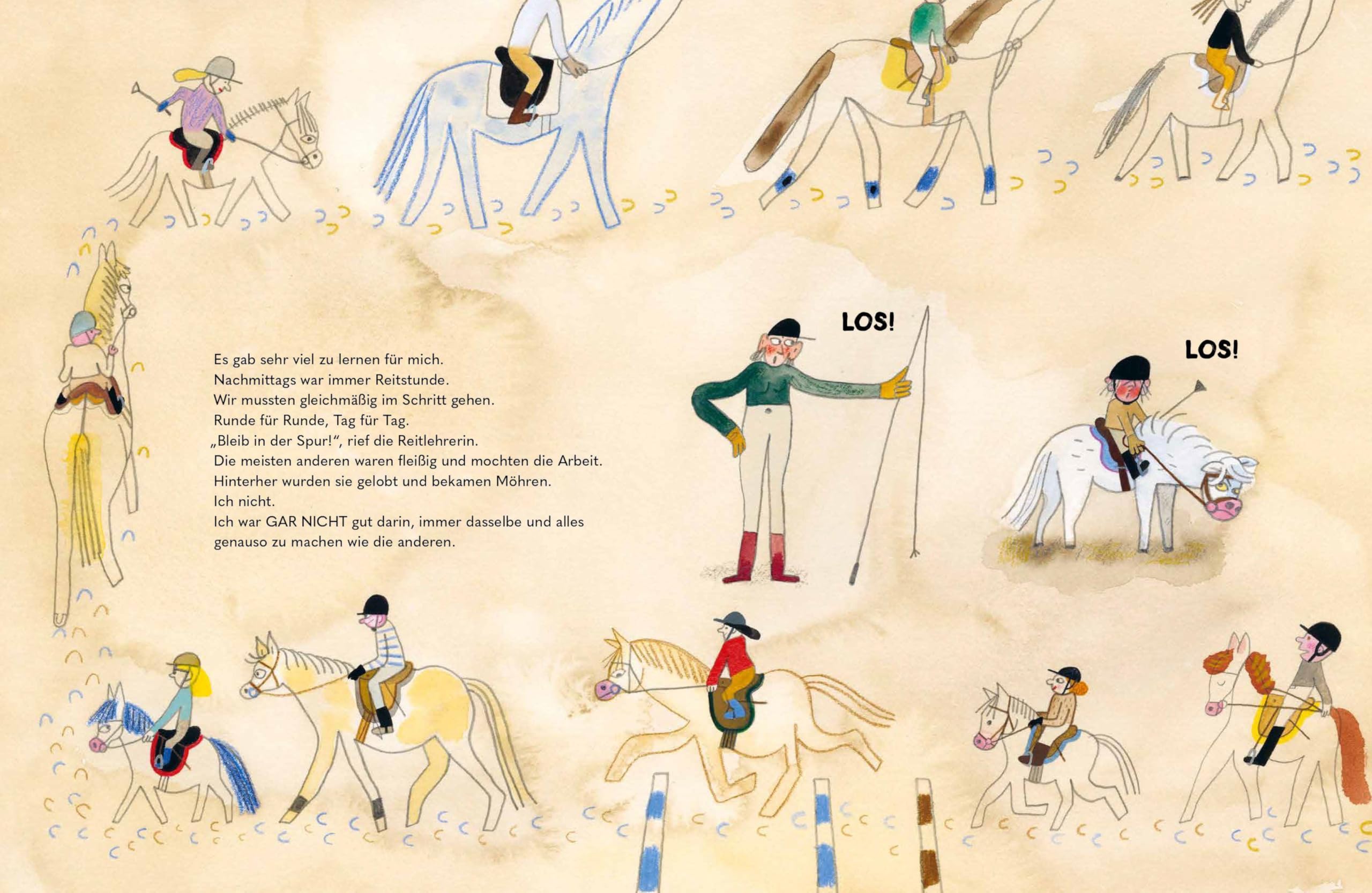 Es gab sehr viel zu lernen für mich.
Nachmittags war immer Reitstunde.
Wir mussten gleichmäßig im Schritt gehen.
Runde für Runde, Tag für Tag.
„Bleib in der Spur!“, rief die Reitlehrerin.
Die meisten anderen waren fleißig und mochten die Arbeit.
Hinterher wurden sie gelobt und bekamen Möhren.
Ich nicht.
Ich war GAR NICHT gut darin, immer dasselbe und alles genauso zu machen wie die anderen.

LOS!

LOS!